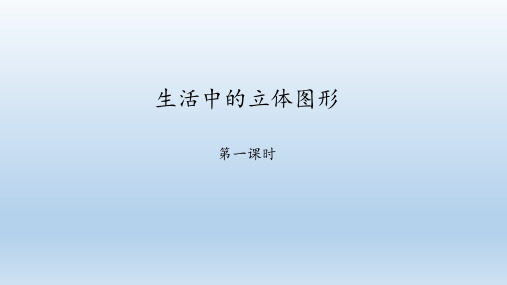 生活中的立体图形

第一课时